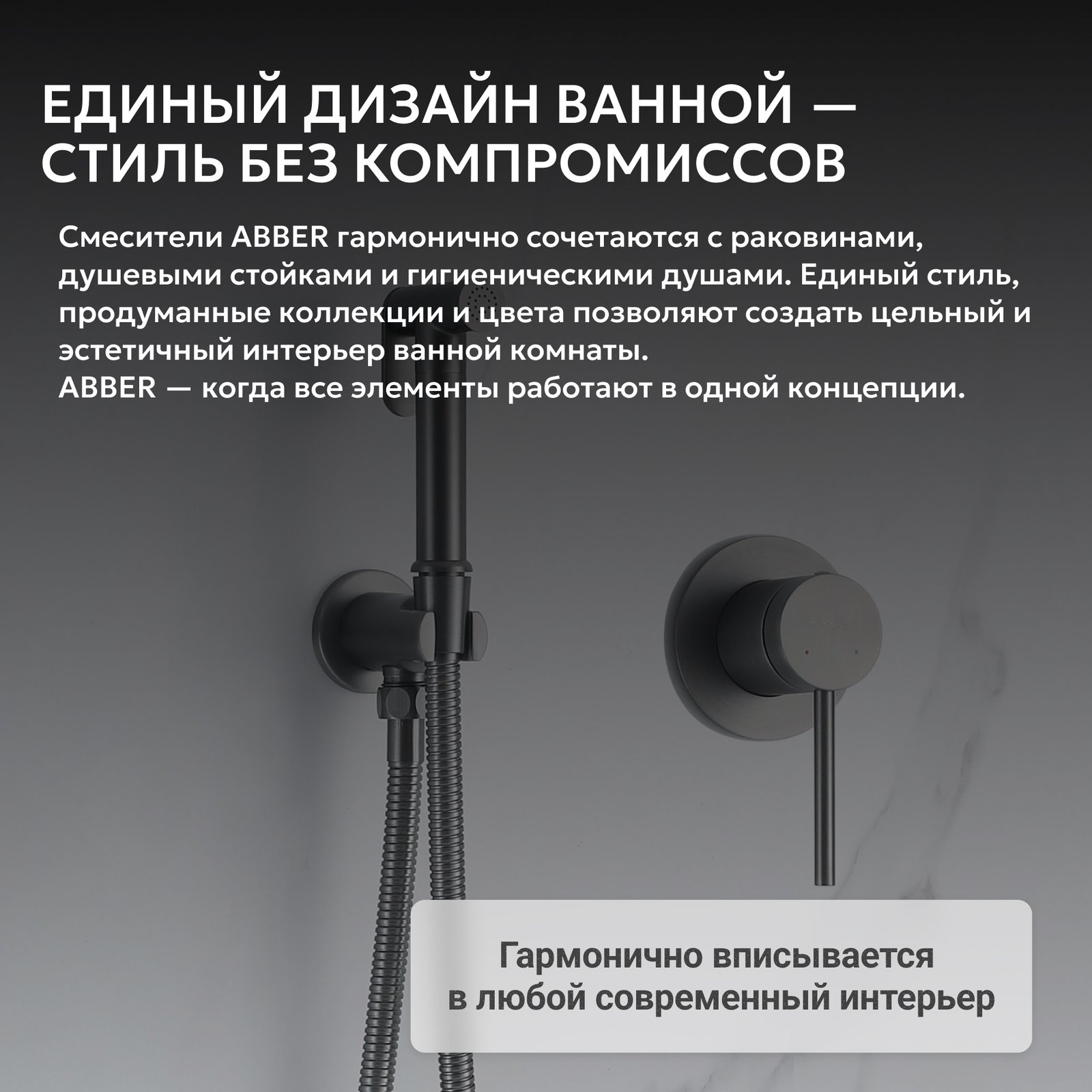 ЕДИНЫЙ ДИЗАЙН ВАННОЙ — СТИЛЬ БЕЗ КОМПРОМИССОВ

Смесители ABBER гармонично сочетаются с раковинами, душевыми стойками и гигиеническими душами. Единый стиль, продуманные коллекции и цвета позволяют создать цельный и эстетичный интерьер ванной комнаты.
ABBER — когда все элементы работают в одной концепции.

Гармонично вписывается в любой современный интерьер